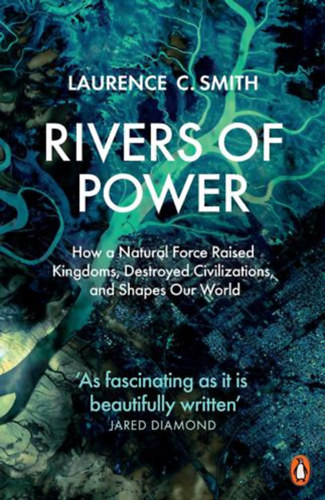 LAURENCE C. SMITH

RIVERS OF POWER

How a Natural Force Raised Kingdoms, Destroyed Civilizations, and Shapes Our World

'As fascinating as it is beautifully written'
JARED DIAMOND